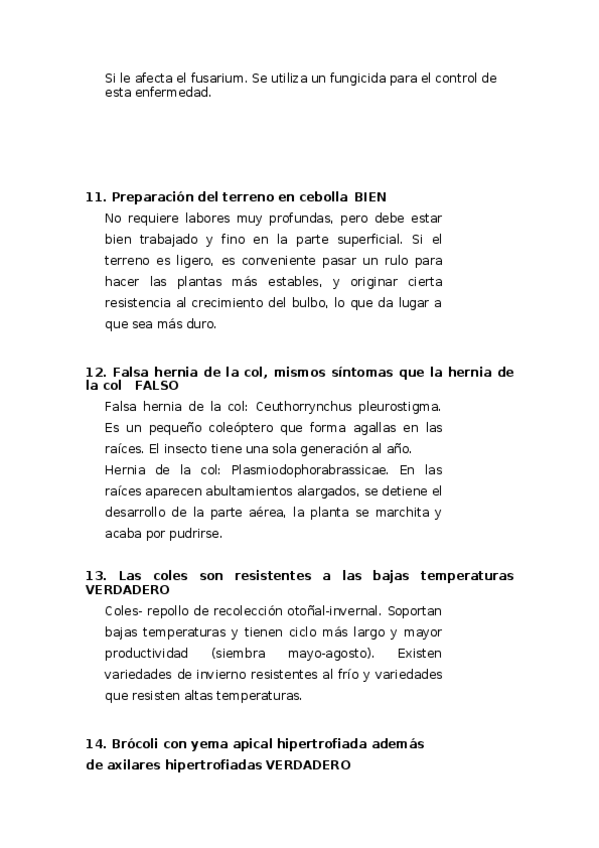 Si le afecta el fusarium. Se utiliza un fungicida para el control de esta enfermedad.

11. Preparación del terreno en cebolla BIEN

No requiere labores muy profundas, pero debe estar bien trabajado y fino en la parte superficial. Si el terreno es ligero, es conveniente pasar un rulo para hacer las plantas más estables, y originar cierta resistencia al crecimiento del bulbo, lo que da lugar a que sea más duro.

12. Falsa hernia de la col, mismos síntomas que la hernia de la col FALSO

Falsa hernia de la col: Ceuthorrynchus pleurostigma. Es un pequeño coleóptero que forma agallas en las raíces. El insecto tiene una sola generación al año. Hernia de la col: Plasmiodophorabrassicae. En las raíces aparecen abultamientos alargados, se detiene el desarrollo de la parte aérea, la planta se marchita y acaba por pudrirse.

13. Las coles son resistentes a las bajas temperaturas VERDADERO

Coles- repollo de recolección otoñal-invernal. Soportan bajas temperaturas y tienen ciclo más largo y mayor productividad (siembra mayo-agosto). Existen variedades de invierno resistentes al frío y variedades que resisten altas temperaturas.

14. Brócoli con yema apical hipertrofiada además de axilares hipertrofiadas VERDADERO